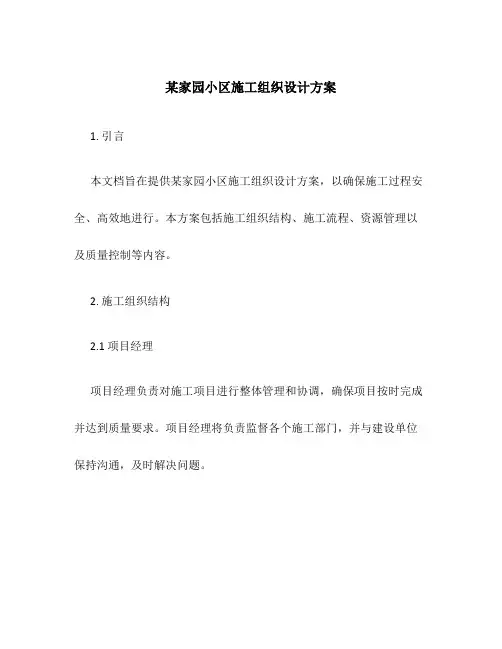 某家园小区施工组织设计方案

1. 引言

本文档旨在提供某家园小区施工组织设计方案，以确保施工过程安全、高效地进行。本方案包括施工组织结构、施工流程、资源管理以及质量控制等内容。

2. 施工组织结构

2.1 项目经理

项目经理负责对施工项目进行整体管理和协调，确保项目按时完成并达到质量要求。项目经理将负责监督各个施工部门，并与建设单位保持沟通，及时解决问题。